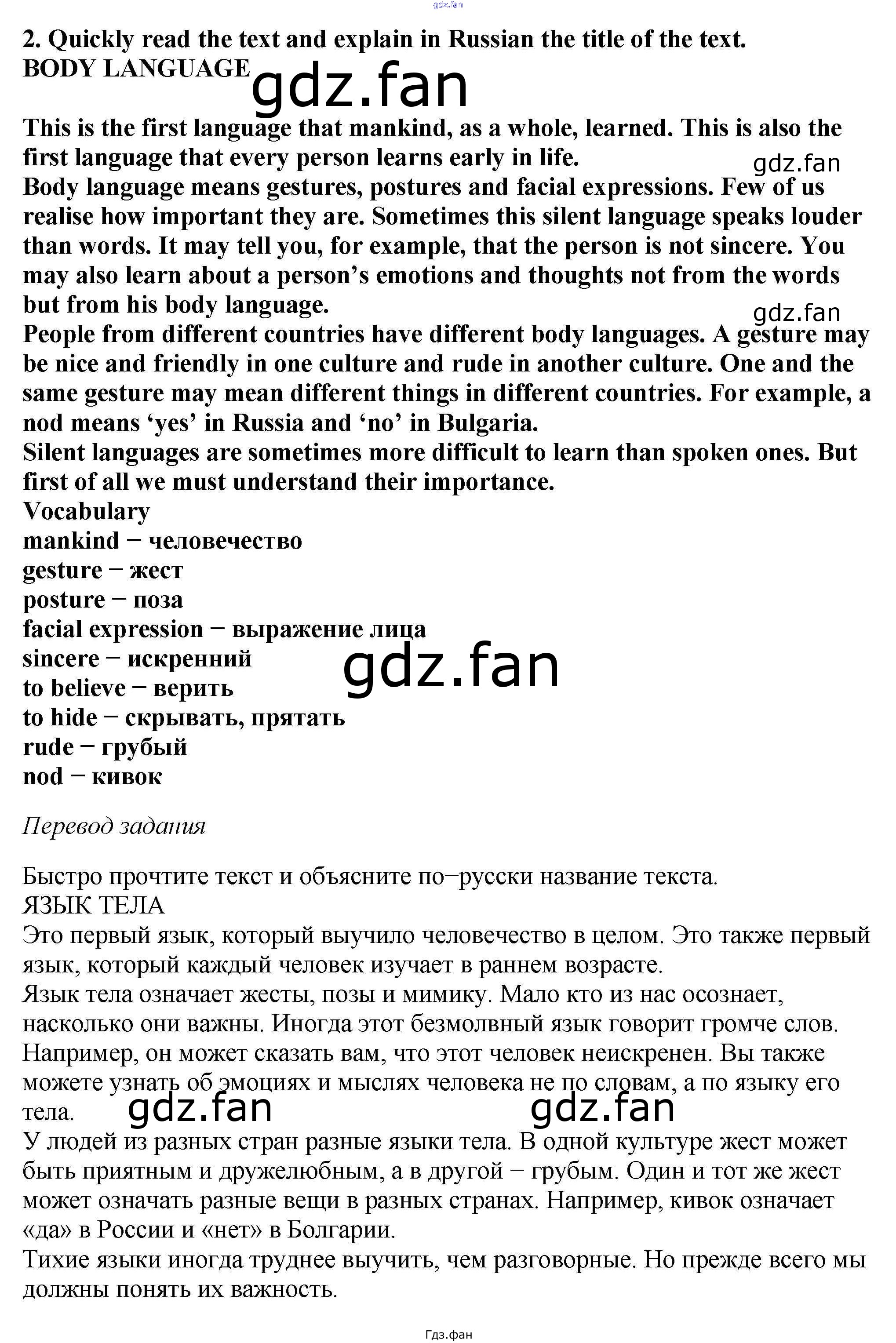 gdz.fan

2. Quickly read the text and explain in Russian the title of the text.
BODY LANGUAGE

gdz.fan

This is the first language that mankind, as a whole, learned. This is also the first language that every person learns early in life.

gdz.fan

Body language means gestures, postures and facial expressions. Few of us realise how important they are. Sometimes this silent language speaks louder than words. It may tell you, for example, that the person is not sincere. You may also learn about a person's emotions and thoughts not from the words but from his body language.

gdz.fan

People from different countries have different body languages. A gesture may be nice and friendly in one culture and rude in another culture. One and the same gesture may mean different things in different countries. For example, a nod means 'yes' in Russia and 'no' in Bulgaria.
Silent languages are sometimes more difficult to learn than spoken ones. But first of all we must understand their importance.
Vocabulary
mankind − человечество
gesture − жест
posture − поза
facial expression − выражение лица
sincere − искренний
to believe − верить
to hide − скрывать, прятать
rude − грубый
nod − кивок

gdz.fan

Перевод задания

Быстро прочтите текст и объясните по−русски название текста.
ЯЗЫК ТЕЛА
Это первый язык, который выучило человечество в целом. Это также первый язык, который каждый человек изучает в раннем возрасте.
Язык тела означает жесты, позы и мимику. Мало кто из нас осознает, насколько они важны. Иногда этот безмолвный язык говорит громче слов. Например, он может сказать вам, что этот человек неискренен. Вы также можете узнать об эмоциях и мыслях человека не по словам, а по языку его тела.

gdz.fan gdz.fan

У людей из разных стран разные языки тела. В одной культуре жест может быть приятным и дружелюбным, а в другой − грубым. Один и тот же жест может означать разные вещи в разных странах. Например, кивок означает «да» в России и «нет» в Болгарии.
Тихие языки иногда труднее выучить, чем разговорные. Но прежде всего мы должны понять их важность.

Гдз.фан